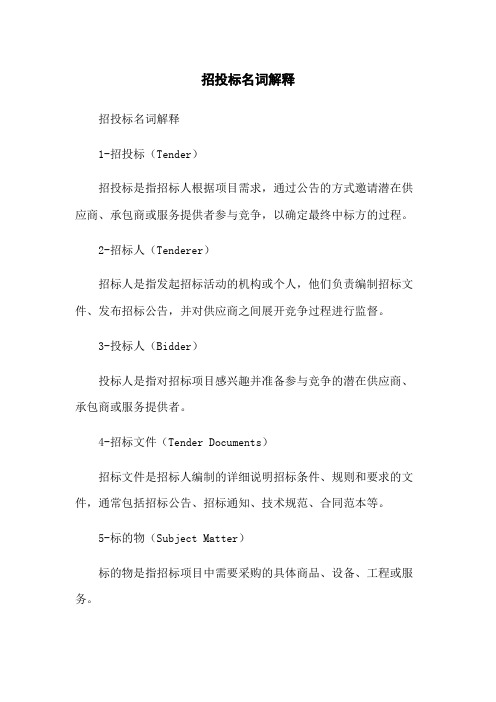 招投标名词解释

招投标名词解释

1-招投标（Tender）

招投标是指招标人根据项目需求，通过公告的方式邀请潜在供应商、承包商或服务提供者参与竞争，以确定最终中标方的过程。

2-招标人（Tenderer）

招标人是指发起招标活动的机构或个人，他们负责编制招标文件、发布招标公告，并对供应商之间展开竞争过程进行监督。

3-投标人（Bidder）

投标人是指对招标项目感兴趣并准备参与竞争的潜在供应商、承包商或服务提供者。

4-招标文件（Tender Documents）

招标文件是招标人编制的详细说明招标条件、规则和要求的文件，通常包括招标公告、招标通知、技术规范、合同范本等。

5-标的物（Subject Matter）

标的物是指招标项目中需要采购的具体商品、设备、工程或服务。